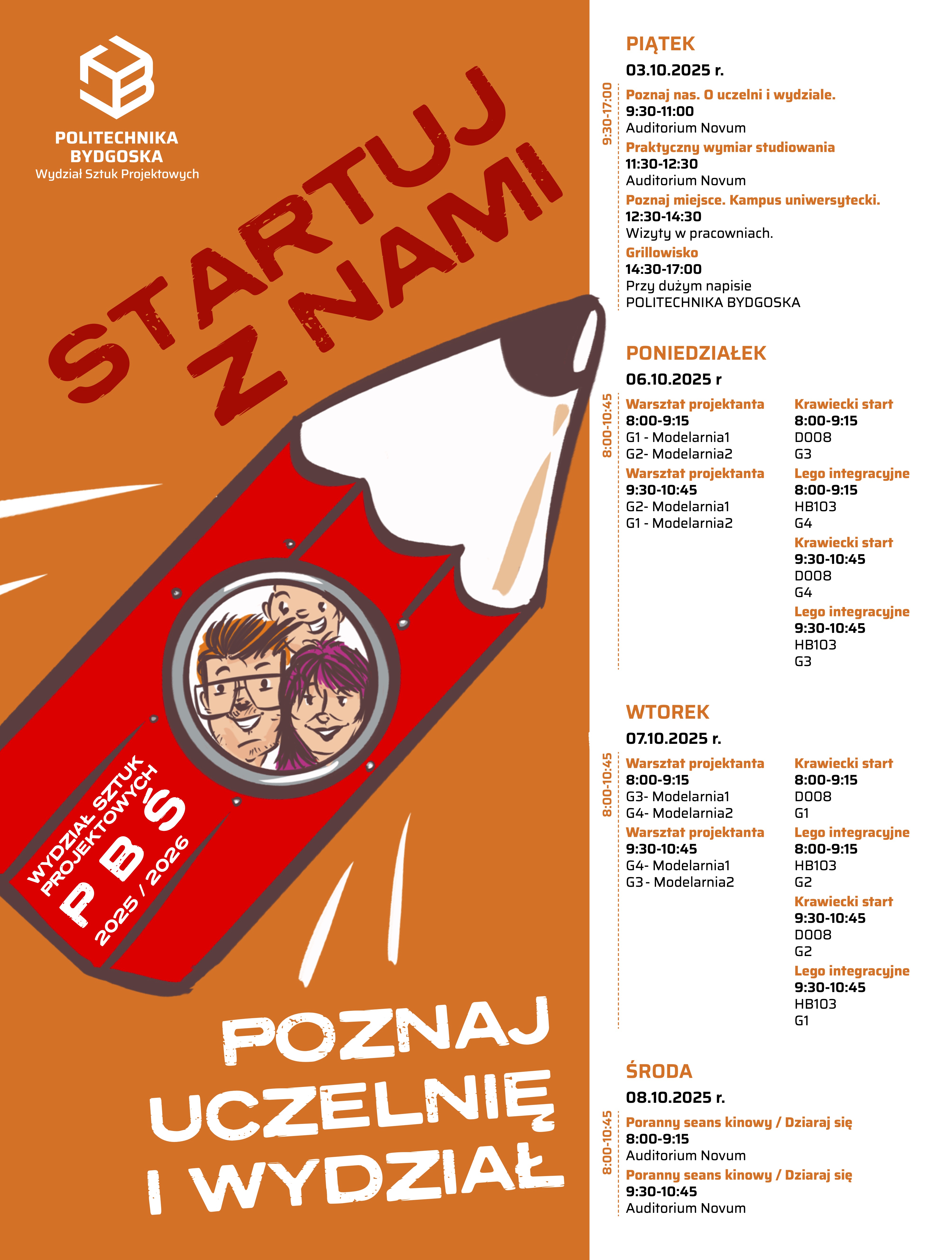 POLITECHNIKA BYDGOSKA
Wydział Sztuk Projektowych

STARTUJ Z NAMI

WYDZIAŁ SZTUK PROJEKTOWYCH
P B Ś
2025 / 2026

POZNAJ UCZELNIĘ I WYDZIAŁ

PIĄTEK
03.10.2025 r.
9:30-17:00
Poznaj nas. O uczelni i wydziale.
9:30-11:00
Auditorium Novum
Praktyczny wymiar studiowania
11:30-12:30
Auditorium Novum
Poznaj miejsce. Kampus uniwersytecki.
12:30-14:30
Wizyty w pracowniach.
Grillowisko
14:30-17:00
Przy dużym napisie POLITECHNIKA BYDGOSKA

PONIEDZIAŁEK
06.10.2025 r
8:00-10:45
Warsztat projektanta
8:00-9:15
G1 - Modelarnia1
G2- Modelarnia2
Warsztat projektanta
9:30-10:45
G2- Modelarnia1
G1 - Modelarnia2

Krawiecki start
8:00-9:15
D008
G3
Lego integracyjne
8:00-9:15
HB103
G4
Krawiecki start
9:30-10:45
D008
G4
Lego integracyjne
9:30-10:45
HB103
G3

WTOREK
07.10.2025 r.
8:00-10:45
Warsztat projektanta
8:00-9:15
G3- Modelarnia1
G4- Modelarnia2
Warsztat projektanta
9:30-10:45
G4- Modelarnia1
G3 - Modelarnia2

Krawiecki start
8:00-9:15
D008
G1
Lego integracyjne
8:00-9:15
HB103
G2
Krawiecki start
9:30-10:45
D008
G2
Lego integracyjne
9:30-10:45
HB103
G1

ŚRODA
08.10.2025 r.
8:00-10:45
Poranny seans kinowy / Dziaraj się
8:00-9:15
Auditorium Novum
Poranny seans kinowy / Dziaraj się
9:30-10:45
Auditorium Novum